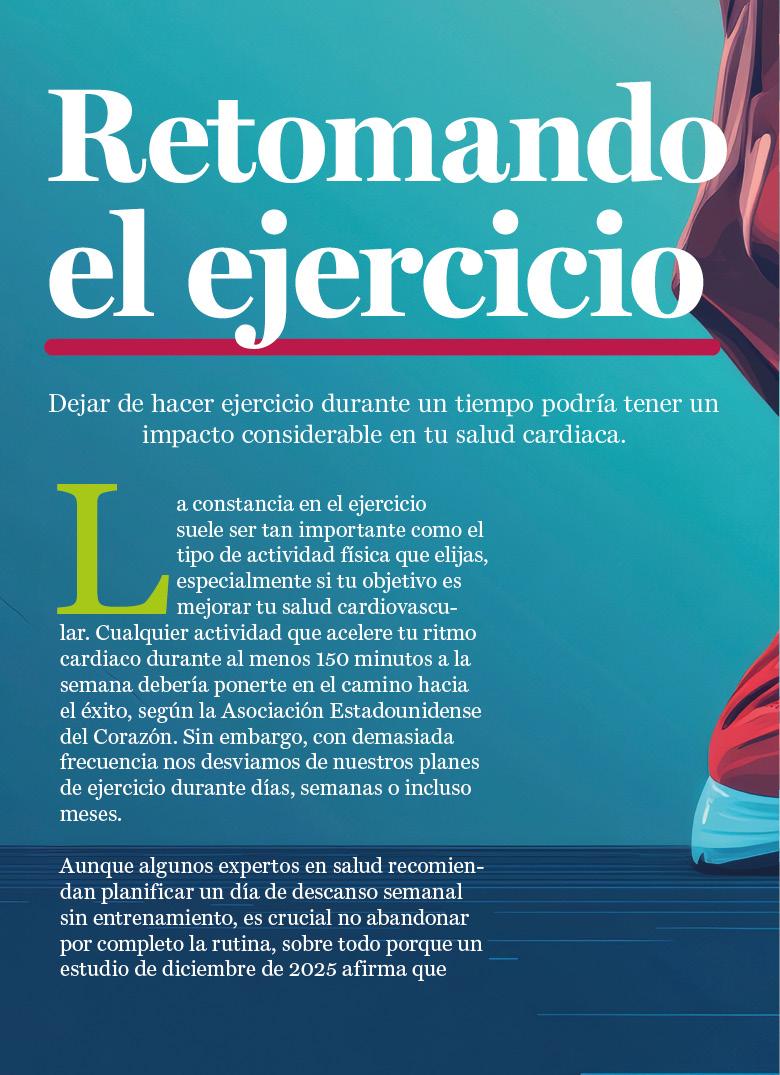 Retomando el ejercicio

Dejar de hacer ejercicio durante un tiempo podría tener un impacto considerable en tu salud cardiaca.

La constancia en el ejercicio suele ser tan importante como el tipo de actividad física que elijas, especialmente si tu objetivo es mejorar tu salud cardiovascular. Cualquier actividad que acelere tu ritmo cardiaco durante al menos 150 minutos a la semana debería ponerte en el camino hacia el éxito, según la Asociación Estadounidense del Corazón. Sin embargo, con demasiada frecuencia nos desviamos de nuestros planes de ejercicio durante días, semanas o incluso meses.

Aunque algunos expertos en salud recomiendan planificar un día de descanso semanal sin entrenamiento, es crucial no abandonar por completo la rutina, sobre todo porque un estudio de diciembre de 2025 afirma que